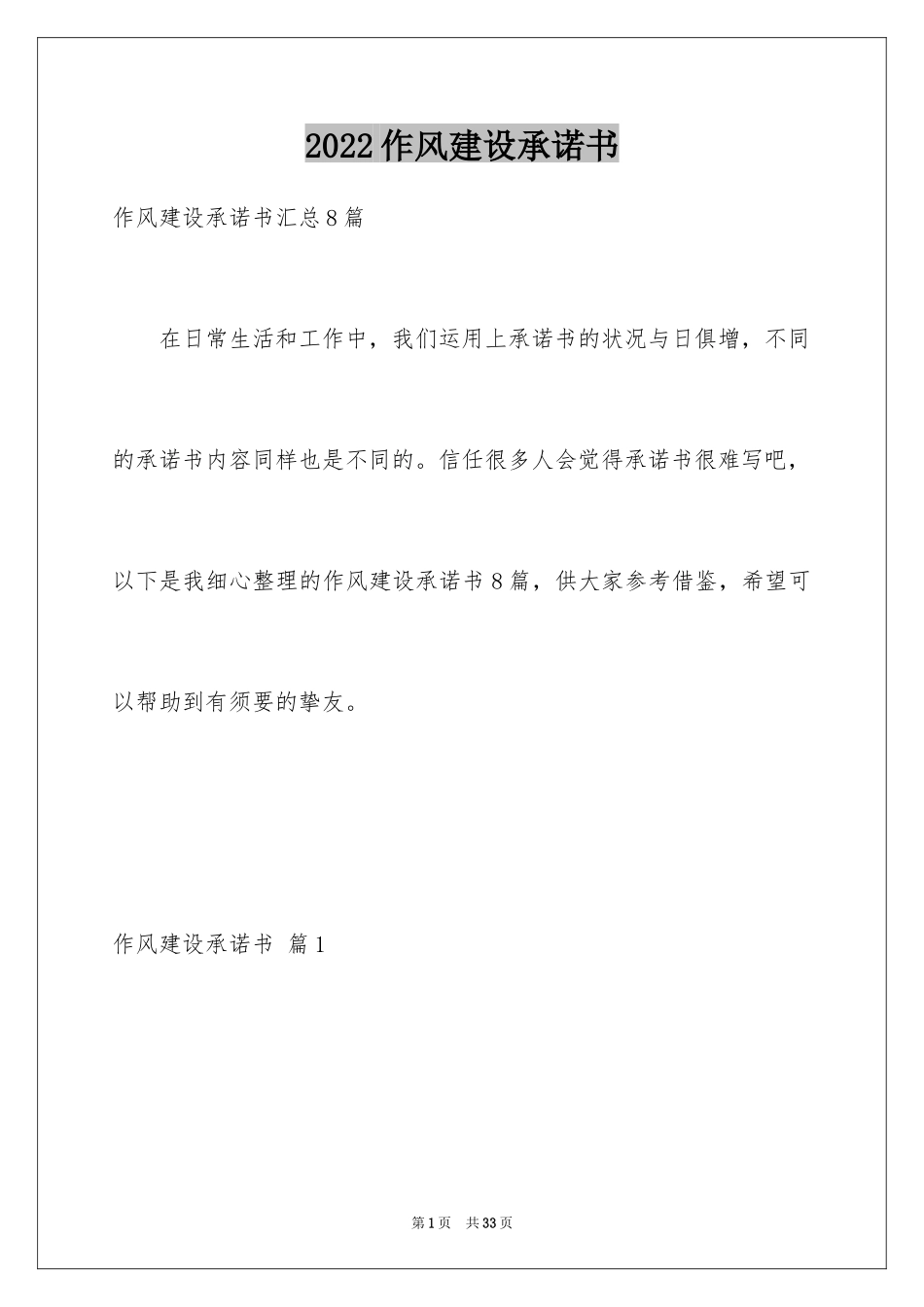 2022作风建设承诺书

作风建设承诺书汇总8篇

在日常生活和工作中，我们运用上承诺书的状况与日俱增，不同的承诺书内容同样也是不同的。信任很多人会觉得承诺书很难写吧，以下是我细心整理的作风建设承诺书8篇，供大家参考借鉴，希望可以帮助到有须要的挚友。

作风建设承诺书 篇1

第1页 共33页